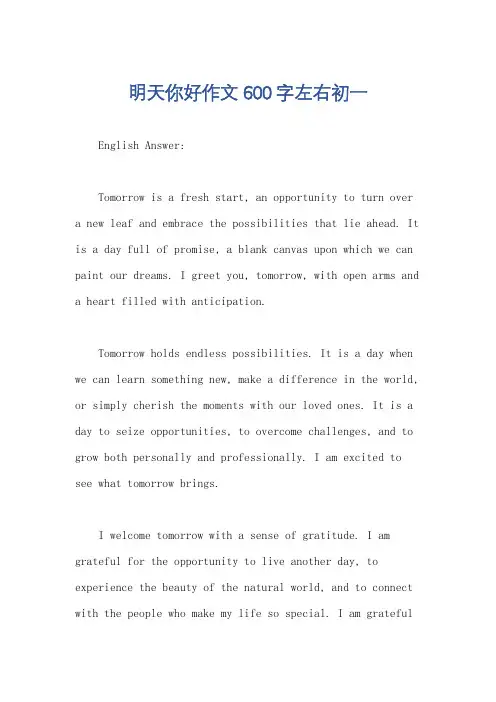 明天你好作文600字左右初一

English Answer:

Tomorrow is a fresh start, an opportunity to turn over a new leaf and embrace the possibilities that lie ahead. It is a day full of promise, a blank canvas upon which we can paint our dreams. I greet you, tomorrow, with open arms and a heart filled with anticipation.

Tomorrow holds endless possibilities. It is a day when we can learn something new, make a difference in the world, or simply cherish the moments with our loved ones. It is a day to seize opportunities, to overcome challenges, and to grow both personally and professionally. I am excited to see what tomorrow brings.

I welcome tomorrow with a sense of gratitude. I am grateful for the opportunity to live another day, to experience the beauty of the natural world, and to connect with the people who make my life so special. I am grateful